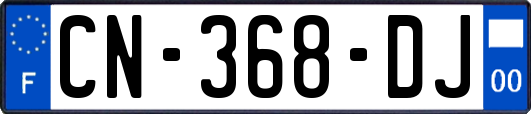 F
CN-368-DJ
00